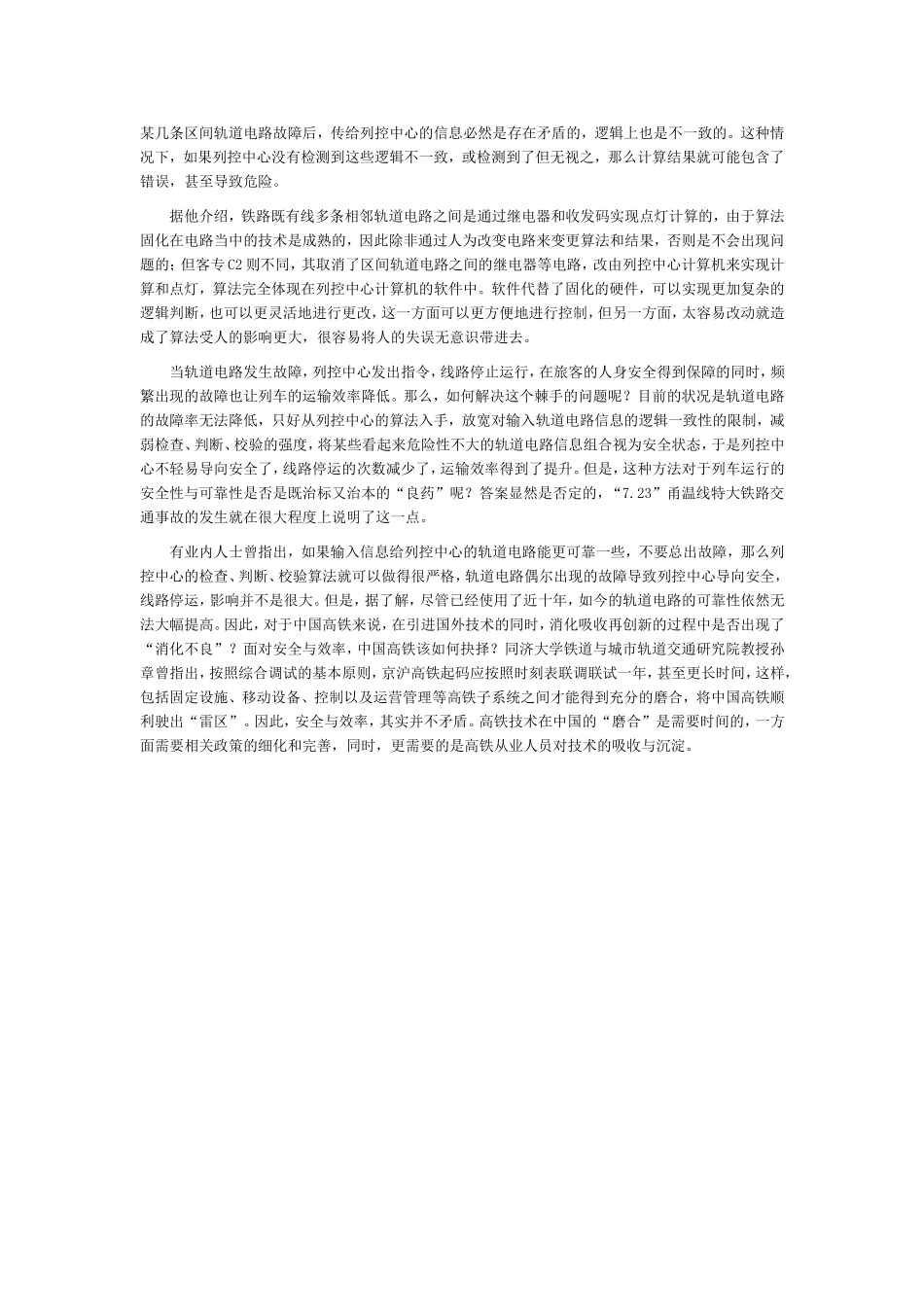 某几条区间轨道电路故障后，传给列控中心的信息必然是存在矛盾的，逻辑上也是不一致的。这种情况下，如果列控中心没有检测到这些逻辑不一致，或检测到了但无视之，那么计算结果就可能包含了错误，甚至导致危险。

据他介绍，铁路既有线多条相邻轨道电路之间是通过继电器和收发码实现点灯计算的，由于算法固化在电路当中的技术是成熟的，因此除非通过人为改变电路来变更算法和结果，否则是不会出现问题的；但客专C2则不同，其取消了区间轨道电路之间的继电器等电路，改由列控中心计算机来实现计算和点灯，算法完全体现在列控中心计算机的软件中。软件代替了固化的硬件，可以实现更加复杂的逻辑判断，也可以更灵活地进行更改，这一方面可以更方便地进行控制，但另一方面，太容易改动就造成了算法受人的影响更大，很容易将人的失误无意识带进去。

当轨道电路发生故障，列控中心发出指令，线路停止运行，在旅客的人身安全得到保障的同时，频繁出现的故障也让列车的运输效率降低。那么，如何解决这个棘手的问题呢？目前的状况是轨道电路的故障率无法降低，只好从列控中心的算法入手，放宽对输入轨道电路信息的逻辑一致性的限制，减弱检查、判断、校验的强度，将某些看起来危险性不大的轨道电路信息组合视为安全状态，于是列控中心不轻易导向安全了，线路停运的次数减少了，运输效率得到了提升。但是，这种方法对于列车运行的安全性与可靠性是否是既治标又治本的“良药”呢？答案显然是否定的，“7.23”甬温线特大铁路交通事故的发生就在很大程度上说明了这一点。

有业内人士曾指出，如果输入信息给列控中心的轨道电路能更可靠一些，不要总出故障，那么列控中心的检查、判断、校验算法就可以做得很严格，轨道电路偶尔出现的故障导致列控中心导向安全，线路停运，影响并不是很大。但是，据了解，尽管已经使用了近十年，如今的轨道电路的可靠性依然无法大幅提高。因此，对于中国高铁来说，在引进国外技术的同时，消化吸收再创新的过程中是否出现了“消化不良”？面对安全与效率，中国高铁该如何抉择？同济大学铁道与城市轨道交通研究院教授孙章曾指出，按照综合调试的基本原则，京沪高铁起码应按照时刻表联调联试一年，甚至更长时间，这样，包括固定设施、移动设备、控制以及运营管理等高铁子系统之间才能得到充分的磨合，将中国高铁顺利驶出“雷区”。因此，安全与效率，其实并不矛盾。高铁技术在中国的“磨合”是需要时间的，一方面需要相关政策的细化和完善，同时，更需要的是高铁从业人员对技术的吸收与沉淀。